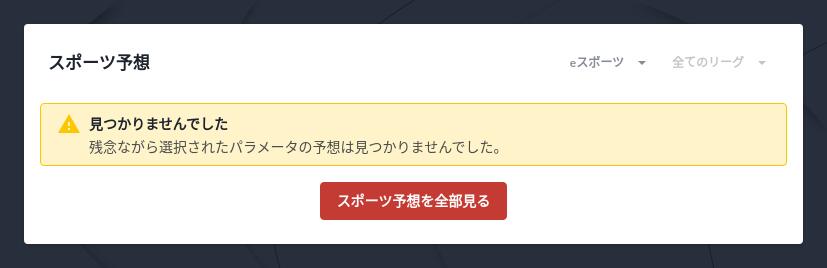 スポーツ予想

eスポーツ

全てのリーグ

見つかりませんでした
残念ながら選択されたパラメータの予想は見つかりませんでした。

スポーツ予想を全部見る